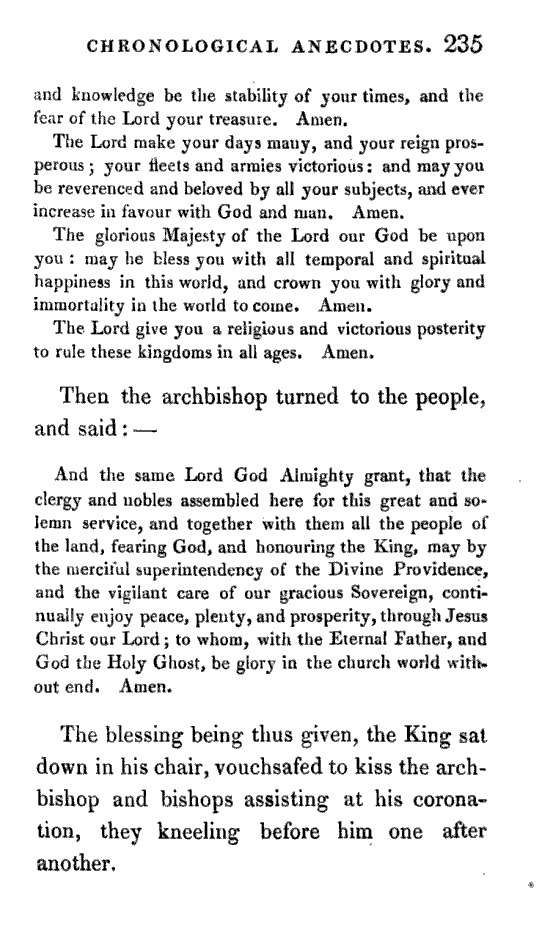 CHRONOLOGICAL ANECDOTES. 235

and knowledge be the stability of your times, and the fear of the Lord your treasure. Amen.

The Lord make your days many, and your reign prosperous; your fleets and armies victorious: and may you be reverenced and beloved by all your subjects, and ever increase in favour with God and man. Amen.

The glorious Majesty of the Lord our God be upon you: may he bless you with all temporal and spiritual happiness in this world, and crown you with glory and immortality in the world to come. Amen.

The Lord give you a religious and victorious posterity to rule these kingdoms in all ages. Amen.

Then the archbishop turned to the people, and said:—

And the same Lord God Almighty grant, that the clergy and nobles assembled here for this great and solemn service, and together with them all the people of the land, fearing God, and honouring the King, may by the merciful superintendency of the Divine Providence, and the vigilant care of our gracious Sovereign, continually enjoy peace, plenty, and prosperity, through Jesus Christ our Lord; to whom, with the Eternal Father, and God the Holy Ghost, be glory in the church world without end. Amen.

The blessing being thus given, the King sat down in his chair, vouchsafed to kiss the archbishop and bishops assisting at his coronation, they kneeling before him one after another.